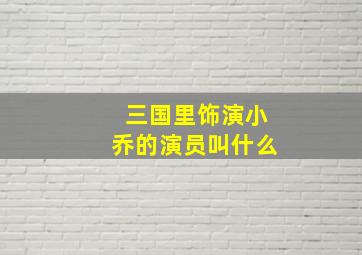 三国里饰演小乔的演员叫什么